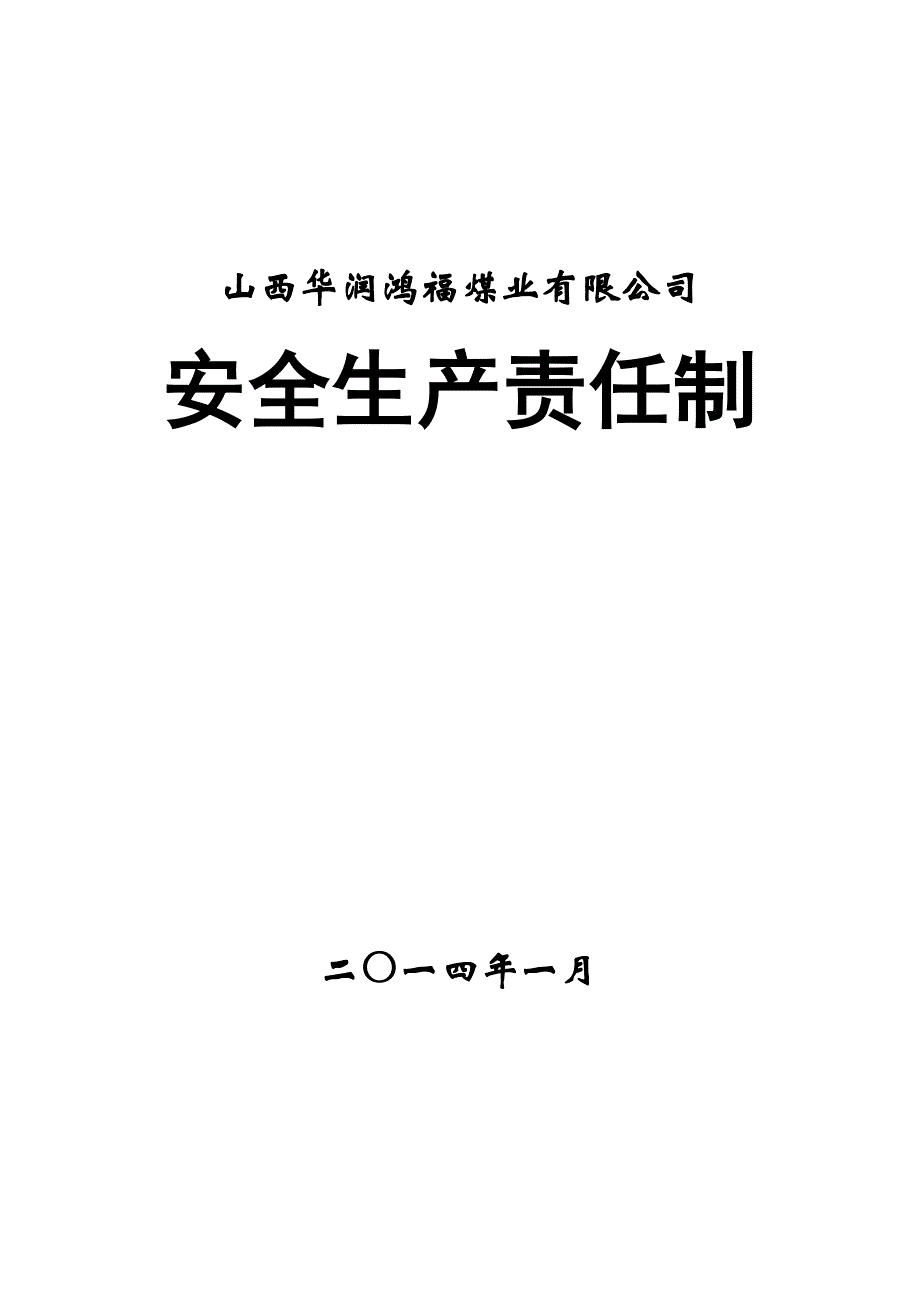 山西华润鸿福煤业有限公司

安全生产责任制

二〇一四年一月